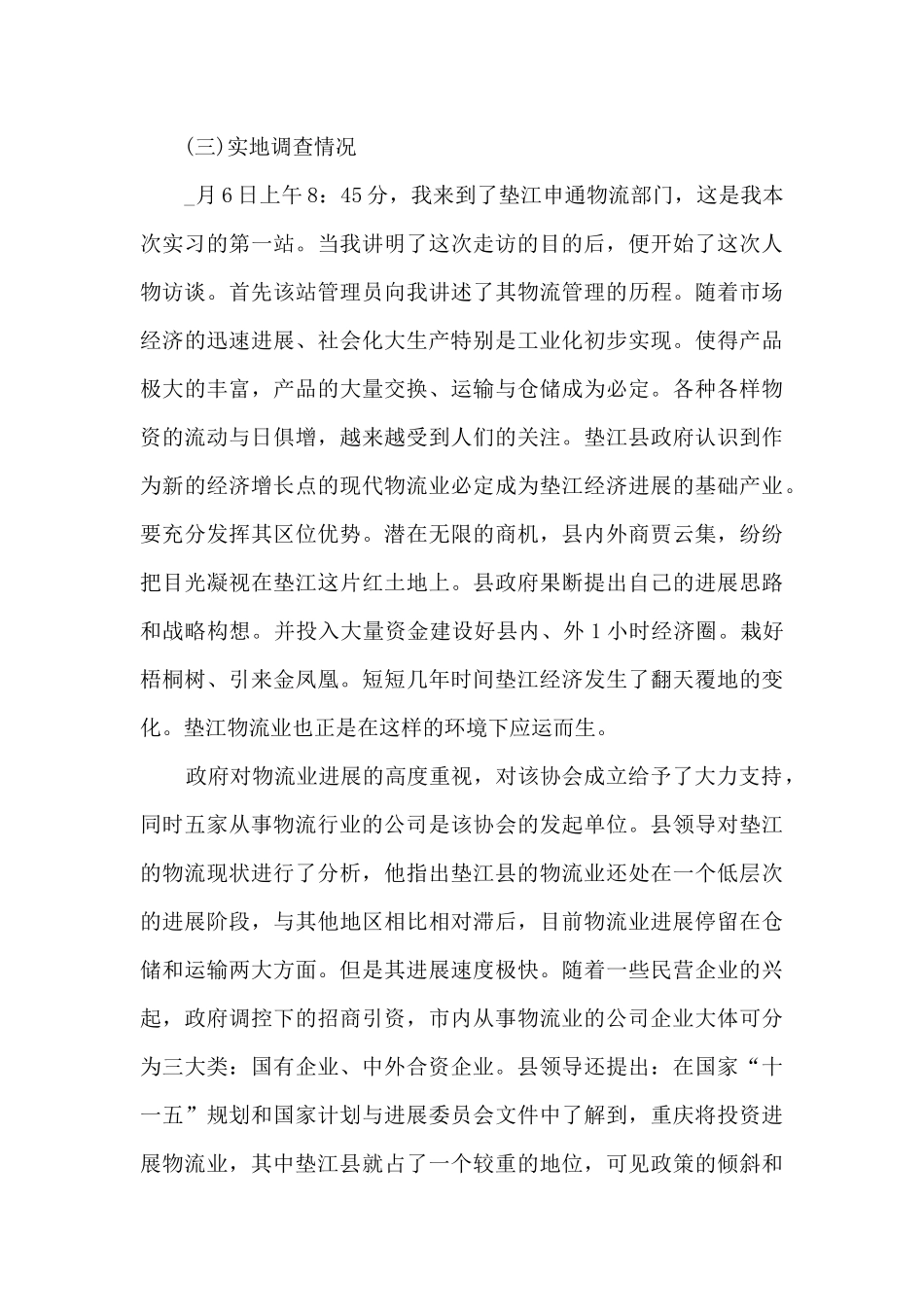 (三)实地调查情况

_月6日上午8：45分，我来到了垫江申通物流部门，这是我本次实习的第一站。当我讲明了这次走访的目的后，便开始了这次人物访谈。首先该站管理员向我讲述了其物流管理的历程。随着市场经济的迅速进展、社会化大生产特别是工业化初步实现。使得产品极大的丰富，产品的大量交换、运输与仓储成为必定。各种各样物资的流动与日俱增，越来越受到人们的关注。垫江县政府认识到作为新的经济增长点的现代物流业必定成为垫江经济进展的基础产业。要充分发挥其区位优势。潜在无限的商机，县内外商贾云集，纷纷把目光凝视在垫江这片红土地上。县政府果断提出自己的进展思路和战略构想。并投入大量资金建设好县内、外1小时经济圈。栽好梧桐树、引来金凤凰。短短几年时间垫江经济发生了翻天覆地的变化。垫江物流业也正是在这样的环境下应运而生。

政府对物流业进展的高度重视，对该协会成立给予了大力支持，同时五家从事物流行业的公司是该协会的发起单位。县领导对垫江的物流现状进行了分析，他指出垫江县的物流业还处在一个低层次的进展阶段，与其他地区相比相对滞后，目前物流业进展停留在仓储和运输两大方面。但是其进展速度极快。随着一些民营企业的兴起，政府调控下的招商引资，市内从事物流业的公司企业大体可分为三大类：国有企业、中外合资企业。县领导还提出：在国家“十一五”规划和国家计划与进展委员会文件中了解到，重庆将投资进展物流业，其中垫江县就占了一个较重的地位，可见政策的倾斜和